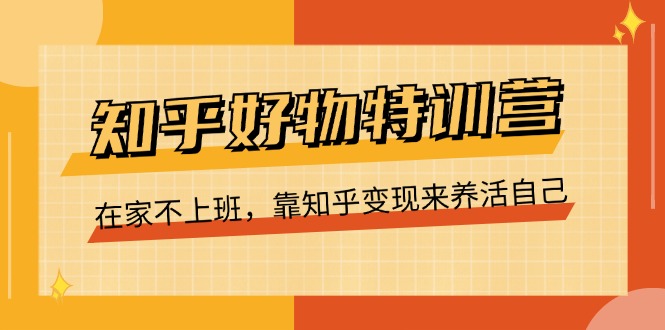 知乎好物特训营

在家不上班，靠知乎变现来养活自己